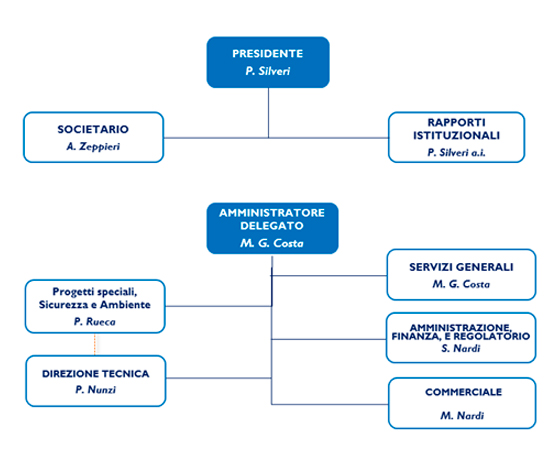 PRESIDENTE
P. Silveri

SOCIETARIO
A. Zeppieri

RAPPORTI ISTITUZIONALI
P. Silveri a.i.

AMMINISTRATORE DELEGATO
M. G. Costa

Progetti speciali, Sicurezza e Ambiente
P. Rueca

DIREZIONE TECNICA
P. Nunzi

SERVIZI GENERALI
M. G. Costa

AMMINISTRAZIONE, FINANZA, E REGOLATORIO
S. Nardi

COMMERCIALE
M. Nardi